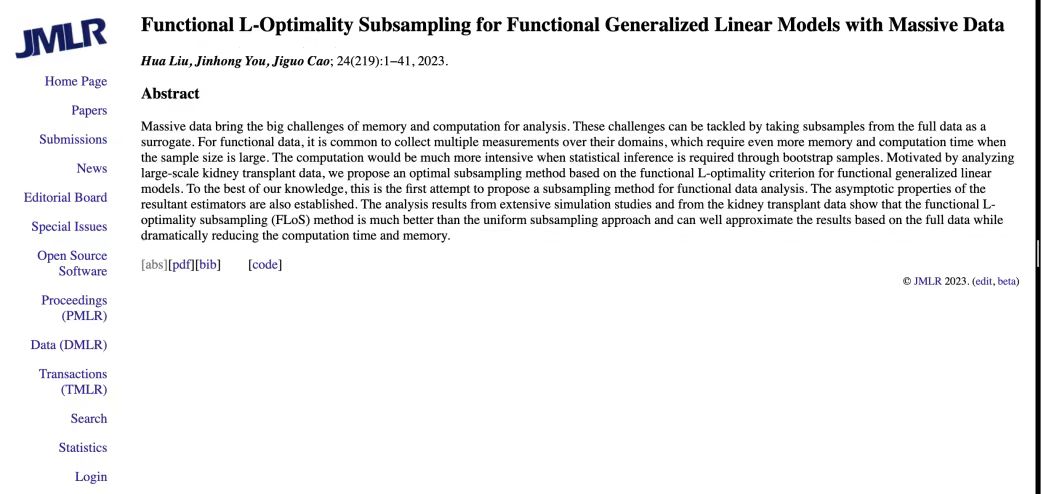 JMLR

Home Page

Papers

Submissions

News

Editorial Board

Special Issues

Open Source Software

Proceedings (PMLR)

Data (DMLR)

Transactions (TMLR)

Search

Statistics

Login

Functional L-Optimality Subsampling for Functional Generalized Linear Models with Massive Data

Hua Liu, Jinhong You, Jiguo Cao; 24(219):1−41, 2023.

Abstract

Massive data bring the big challenges of memory and computation for analysis. These challenges can be tackled by taking subsamples from the full data as a surrogate. For functional data, it is common to collect multiple measurements over their domains, which require even more memory and computation time when the sample size is large. The computation would be much more intensive when statistical inference is required through bootstrap samples. Motivated by analyzing large-scale kidney transplant data, we propose an optimal subsampling method based on the functional L-optimality criterion for functional generalized linear models. To the best of our knowledge, this is the first attempt to propose a subsampling method for functional data analysis. The asymptotic properties of the resultant estimators are also established. The analysis results from extensive simulation studies and from the kidney transplant data show that the functional L-optimality subsampling (FLoS) method is much better than the uniform subsampling approach and can well approximate the results based on the full data while dramatically reducing the computation time and memory.

[abs][pdf][bib] [code]

© JMLR 2023. (edit, beta)